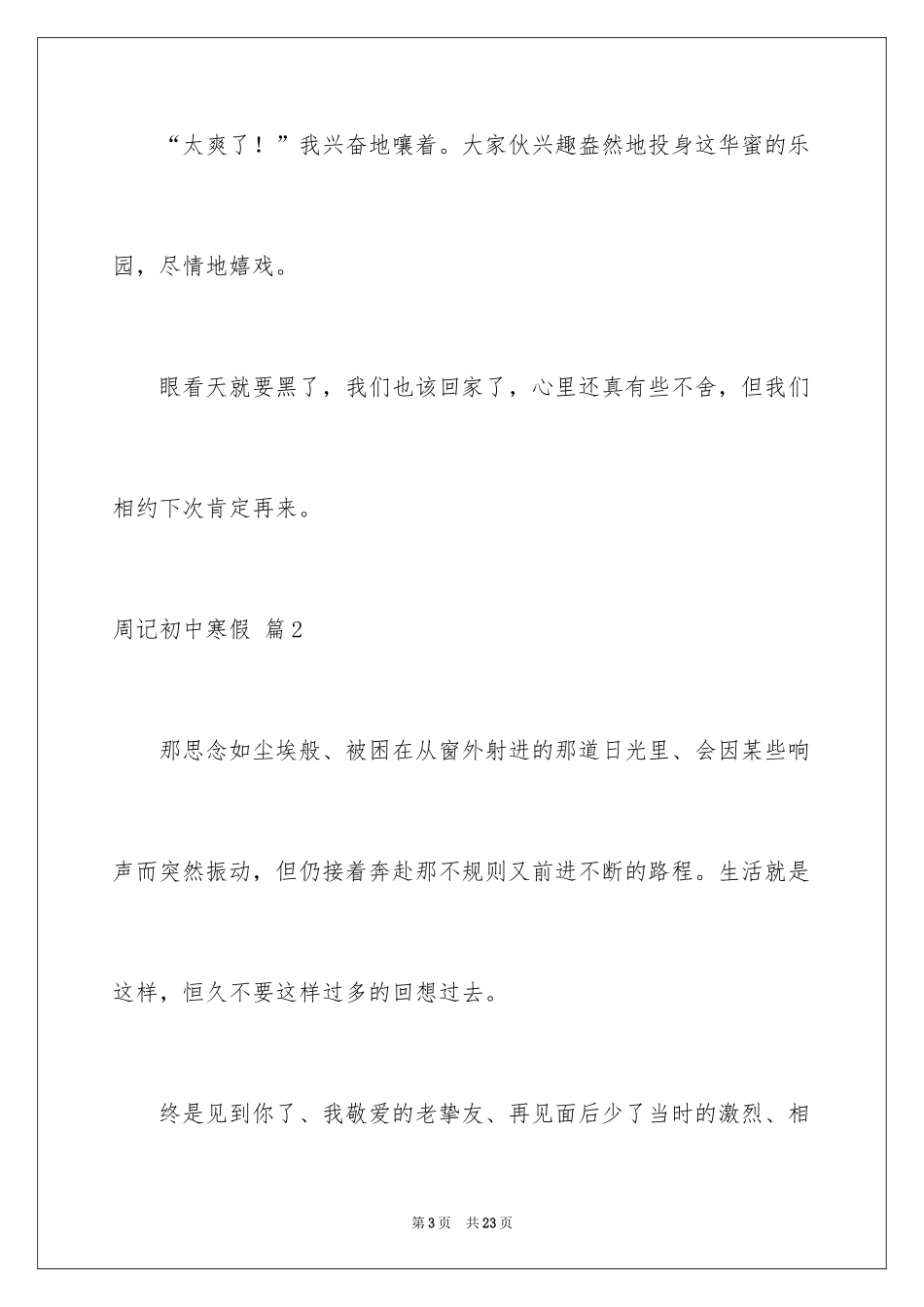 “太爽了！”我兴奋地嚷着。大家伙兴趣盎然地投身这华蜜的乐园，尽情地嬉戏。

眼看天就要黑了，我们也该回家了，心里还真有些不舍，但我们相约下次肯定再来。

周记初中寒假 篇2

那思念如尘埃般、被困在从窗外射进的那道日光里、会因某些响声而突然振动，但仍接着奔赴那不规则又前进不断的路程。生活就是这样，恒久不要这样过多的回想过去。

终是见到你了、我敬爱的老挚友、再见面后少了当时的激烈、相

第3页 共23页